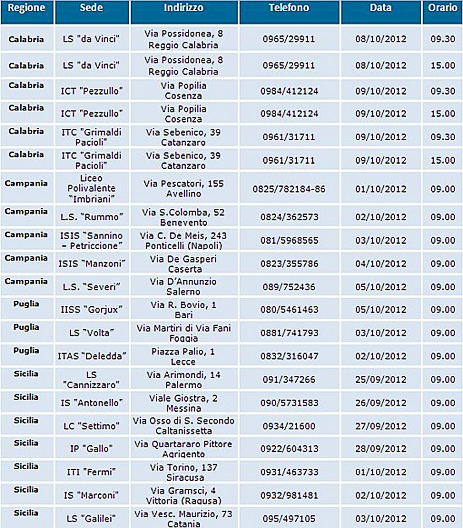 | Regione | Sede | Indirizzo | Telefono | Data | Orario |
|---|---|---|---|---|---|
| Calabria | LS "da Vinci" | Via Possidonea, 8 Reggio Calabria | 0965/29911 | 08/10/2012 | 09.30 |
| Calabria | LS "da Vinci" | Via Possidonea, 8 Reggio Calabria | 0965/29911 | 08/10/2012 | 15.00 |
| Calabria | ICT "Pezzullo" | Via Popilia Cosenza | 0984/412124 | 09/10/2012 | 09.30 |
| Calabria | ICT "Pezzullo" | Via Popilia Cosenza | 0984/412124 | 09/10/2012 | 15.00 |
| Calabria | ITC "Grimaldi Pacioli" | Via Sebenico, 39 Catanzaro | 0961/31711 | 09/10/2012 | 09.30 |
| Calabria | ITC "Grimaldi Pacioli" | Via Sebenico, 39 Catanzaro | 0961/31711 | 09/10/2012 | 15.00 |
| Campania | Liceo Polivalente "Imbriani" | Via Pescatori, 155 Avellino | 0825/782184-86 | 01/10/2012 | 09.00 |
| Campania | L.S. "Rummo" | Via S.Colomba, 52 Benevento | 0824/362573 | 02/10/2012 | 09.00 |
| Campania | ISIS "Sannino – Petriccione" | Via C. De Meis, 243 Ponticelli (Napoli) | 081/5968565 | 03/10/2012 | 09.00 |
| Campania | ISIS "Manzoni" | Via De Gasperi Caserta | 0823/355786 | 04/10/2012 | 09.00 |
| Campania | L.S. "Severi" | Via D'Annunzio Salerno | 089/752436 | 05/10/2012 | 09.00 |
| Puglia | IISS "Gorjux" | Via R. Bovio, 1 Bari | 080/5461463 | 05/10/2012 | 09.00 |
| Puglia | LS "Volta" | Via Martiri di Via Fani Foggia | 0881/741793 | 03/10/2012 | 09.00 |
| Puglia | ITAS "Deledda" | Piazza Palio, 1 Lecce | 0832/316047 | 02/10/2012 | 09.00 |
| Sicilia | LS "Cannizzaro" | Via Arimondi, 14 Palermo | 091/347266 | 25/09/2012 | 09.00 |
| Sicilia | IS "Antonello" | Viale Giostra, 2 Messina | 090/5731583 | 26/09/2012 | 09.00 |
| Sicilia | LC "Settimo" | Via Osso di S. Secondo Caltanissetta | 0934/21600 | 27/09/2012 | 09.00 |
| Sicilia | IP "Gallo" | Via Quartararo Pittore Agrigento | 0922/604313 | 28/09/2012 | 09.00 |
| Sicilia | ITI "Fermi" | Via Torino, 137 Siracusa | 0931/463733 | 01/10/2012 | 09.00 |
| Sicilia | IS "Marconi" | Via Gramsci, 4 Vittoria (Ragusa) | 0932/981481 | 02/10/2012 | 09.00 |
| Sicilia | LS "Galilei" | Via Vesc. Maurizio, 73 Catania | 095/497105 | 03/10/2012 | 09.00 |